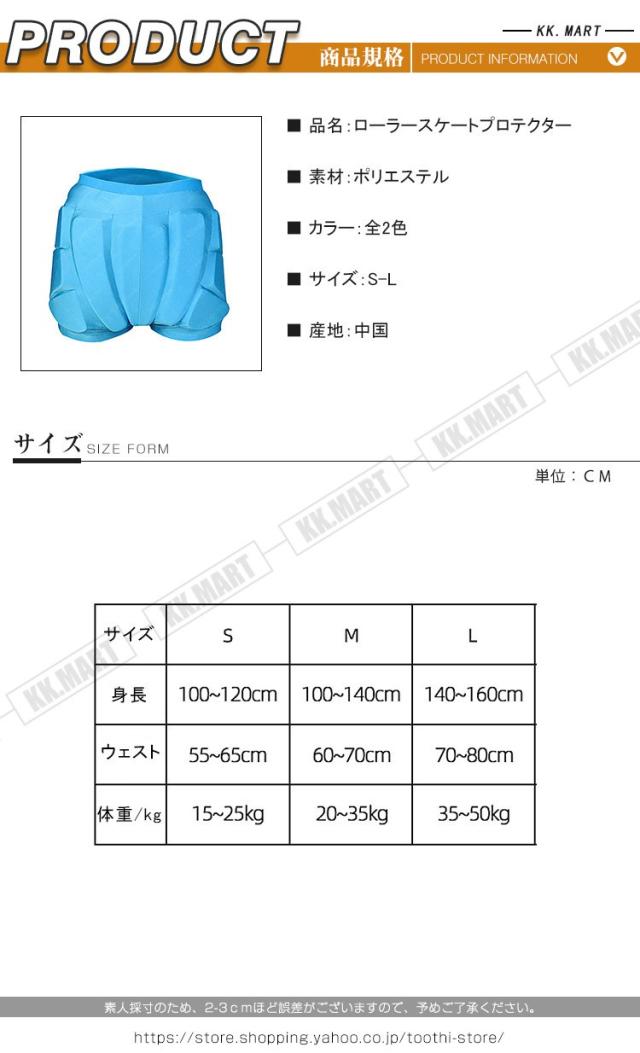 PRODUCT

KK. MART

商品規格 PRODUCT INFORMATION

■ 品名:ローラースケートプロテクター

■ 素材:ポリエステル

■ カラー:全2色

■ サイズ:S-L

■ 産地:中国

サイズ SIZE FORM

単位:CM

| サイズ | S | M | L |
|---|---|---|---|
| 身長 | 100~120cm | 100~140cm | 140~160cm |
| ウェスト | 55~65cm | 60~70cm | 70~80cm |
| 体重/kg | 15~25kg | 20~35kg | 35~50kg |

素人採寸のため、2-3cmほど誤差がございますので、予めご了承ください。

https://store.shopping.yahoo.co.jp/toothi-store/

KK.MART